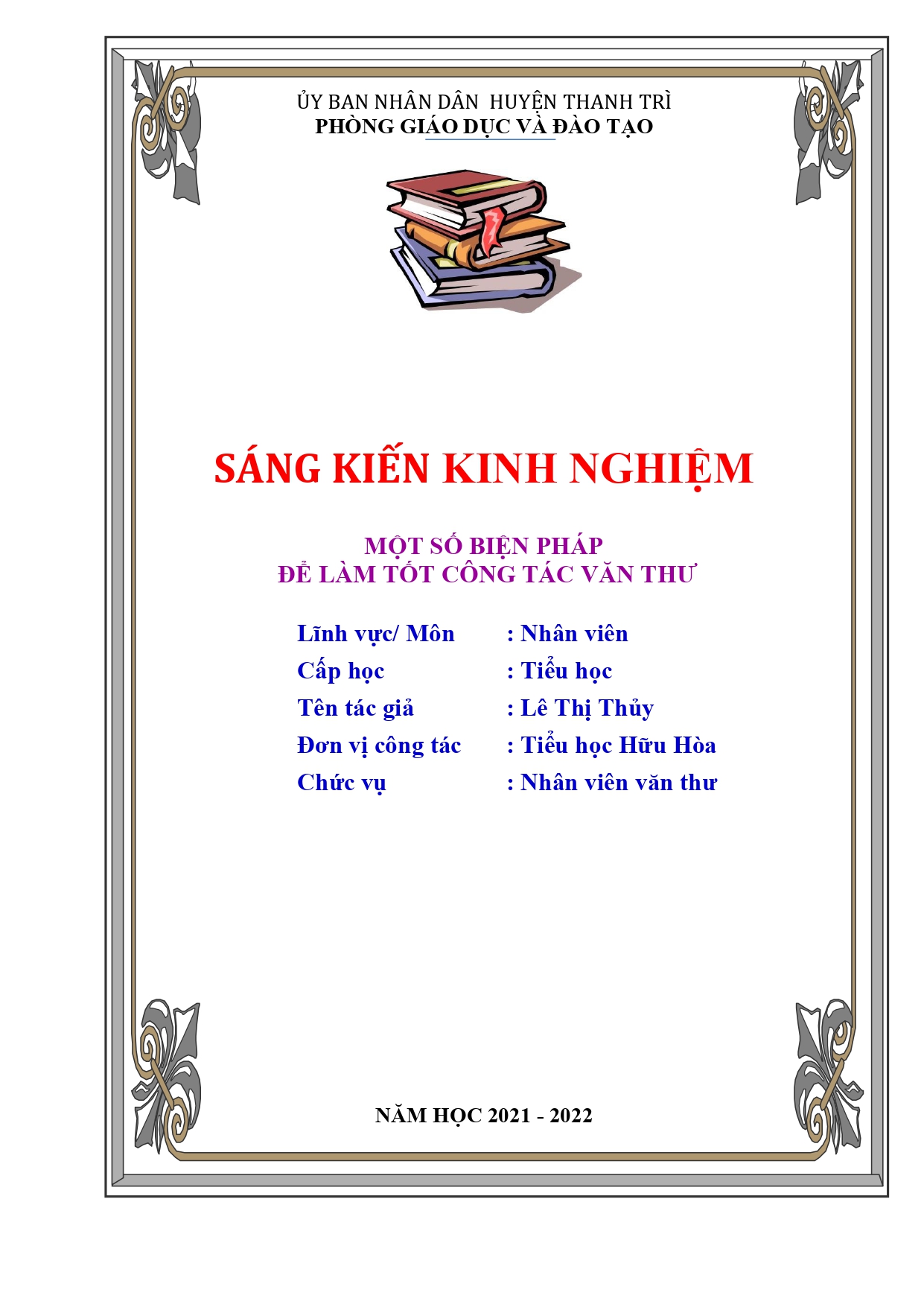 ỦY BAN NHÂN DÂN HUYỆN THANH TRÌ
PHÒNG GIÁO DỤC VÀ ĐÀO TẠO

SÁNG KIẾN KINH NGHIỆM

MỘT SỐ BIỆN PHÁP
ĐỂ LÀM TỐT CÔNG TÁC VĂN THƯ

Lĩnh vực/ Môn : Nhân viên
Cấp học : Tiểu học
Tên tác giả : Lê Thị Thủy
Đơn vị công tác : Tiểu học Hữu Hòa
Chức vụ : Nhân viên văn thư

NĂM HỌC 2021 - 2022